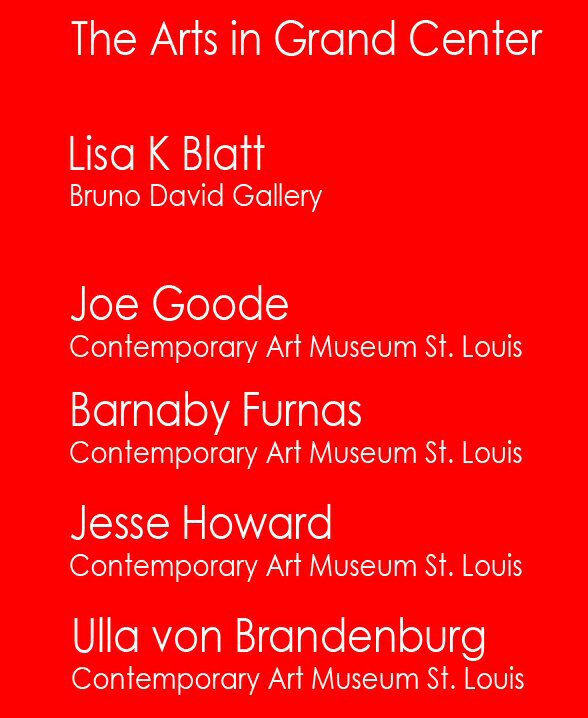 The Arts in Grand Center

Lisa K Blatt
Bruno David Gallery

Joe Goode
Contemporary Art Museum St. Louis

Barnaby Furnas
Contemporary Art Museum St. Louis

Jesse Howard
Contemporary Art Museum St. Louis

Ulla von Brandenburg
Contemporary Art Museum St. Louis